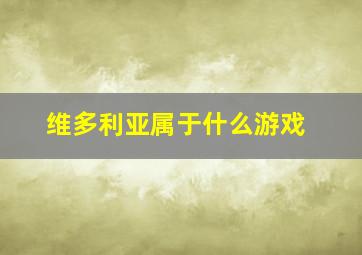 维多利亚属于什么游戏